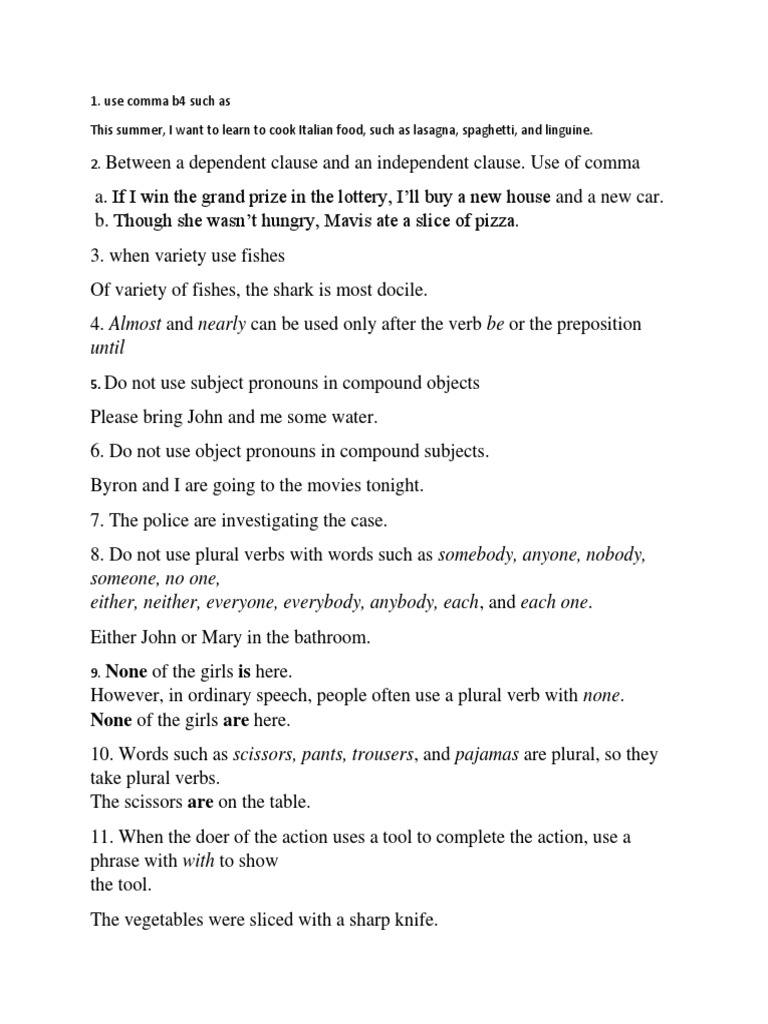 1. use comma b4 such as

This summer, I want to learn to cook Italian food, such as lasagna, spaghetti, and linguine.

2. Between a dependent clause and an independent clause. Use of comma

a. If I win the grand prize in the lottery, I'll buy a new house and a new car.
b. Though she wasn't hungry, Mavis ate a slice of pizza.

3. when variety use fishes

Of variety of fishes, the shark is most docile.

4. Almost and nearly can be used only after the verb be or the preposition until

5. Do not use subject pronouns in compound objects

Please bring John and me some water.

6. Do not use object pronouns in compound subjects.

Byron and I are going to the movies tonight.

7. The police are investigating the case.

8. Do not use plural verbs with words such as somebody, anyone, nobody, someone, no one,
either, neither, everyone, everybody, anybody, each, and each one.

Either John or Mary in the bathroom.

9. None of the girls is here.
However, in ordinary speech, people often use a plural verb with none.
None of the girls are here.

10. Words such as scissors, pants, trousers, and pajamas are plural, so they take plural verbs.
The scissors are on the table.

11. When the doer of the action uses a tool to complete the action, use a phrase with with to show
the tool.

The vegetables were sliced with a sharp knife.